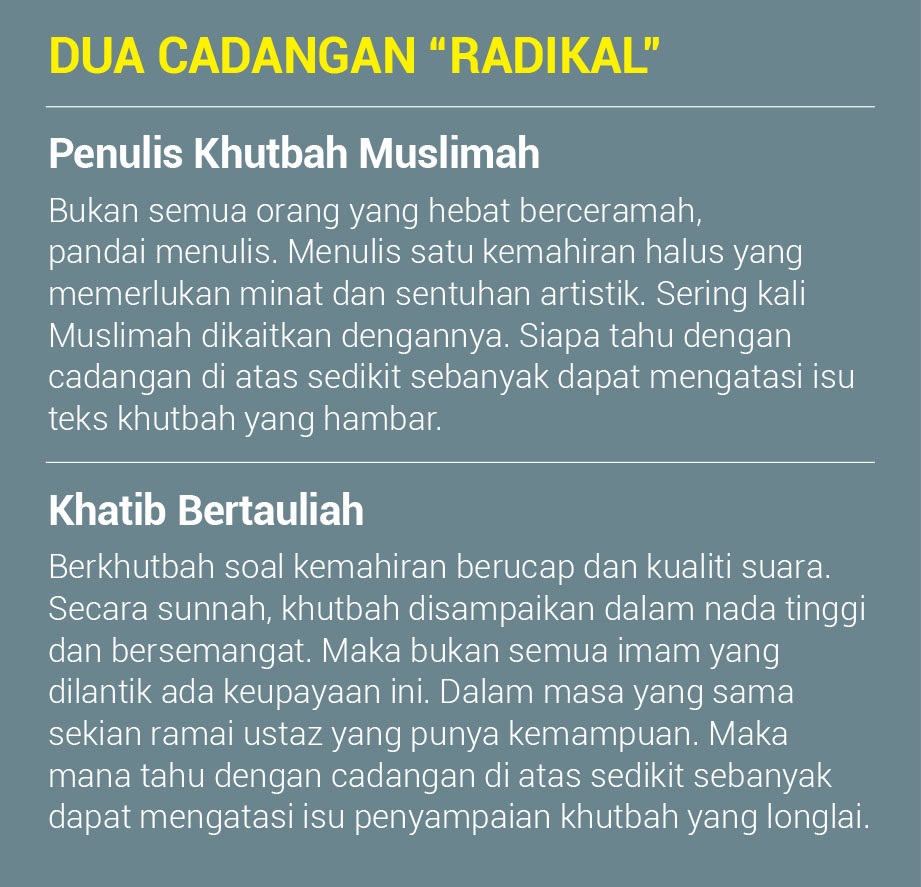 DUA CADANGAN “RADIKAL”

Penulis Khutbah Muslimah

Bukan semua orang yang hebat berceramah, pandai menulis. Menulis satu kemahiran halus yang memerlukan minat dan sentuhan artistik. Sering kali Muslimah dikaitkan dengannya. Siapa tahu dengan cadangan di atas sedikit sebanyak dapat mengatasi isu teks khutbah yang hambar.

Khatib Bertauliah

Berkhutbah soal kemahiran berucap dan kualiti suara. Secara sunnah, khutbah disampaikan dalam nada tinggi dan bersemangat. Maka bukan semua imam yang dilantik ada keupayaan ini. Dalam masa yang sama sekian ramai ustaz yang punya kemampuan. Maka mana tahu dengan cadangan di atas sedikit sebanyak dapat mengatasi isu penyampaian khutbah yang longlai.